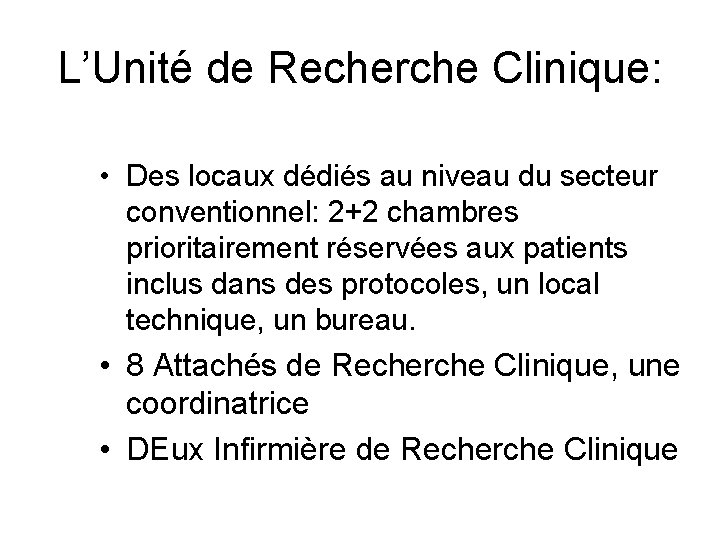 L'Unité de Recherche Clinique:

• Des locaux dédiés au niveau du secteur conventionnel: 2+2 chambres prioritairement réservées aux patients inclus dans des protocoles, un local technique, un bureau.
• 8 Attachés de Recherche Clinique, une coordinatrice
• DEux Infirmière de Recherche Clinique